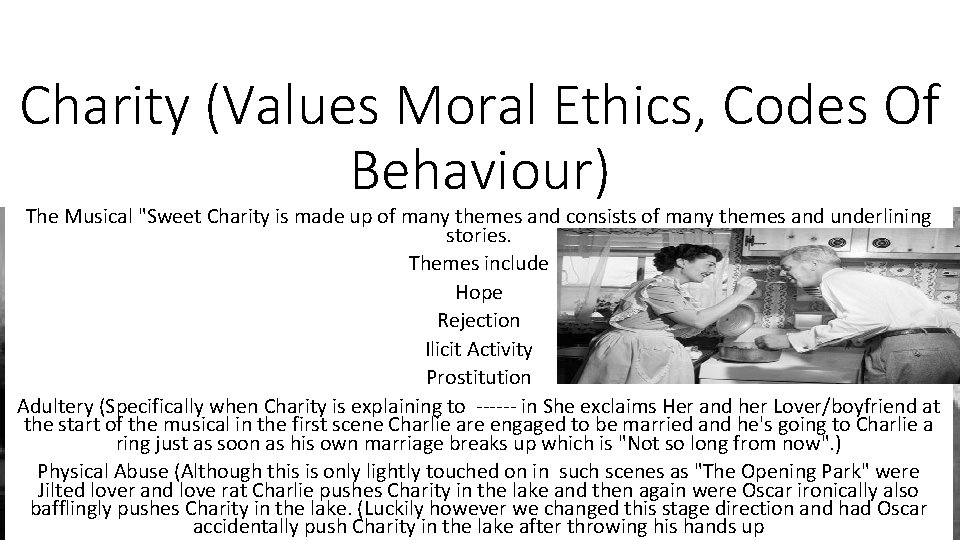 Charity (Values Moral Ethics, Codes Of Behaviour)

The Musical "Sweet Charity is made up of many themes and consists of many themes and underlining stories.

Themes include

Hope

Rejection

Ilicit Activity

Prostitution

Adultery (Specifically when Charity is explaining to ------ in She exclaims Her and her Lover/boyfriend at the start of the musical in the first scene Charlie are engaged to be married and he's going to Charlie a ring just as soon as his own marriage breaks up which is "Not so long from now".)

Physical Abuse (Although this is only lightly touched on in such scenes as "The Opening Park" were Jilted lover and love rat Charlie pushes Charity in the lake and then again were Oscar ironically also bafflingly pushes Charity in the lake. (Luckily however we changed this stage direction and had Oscar accidentally push Charity in the lake after throwing his hands up